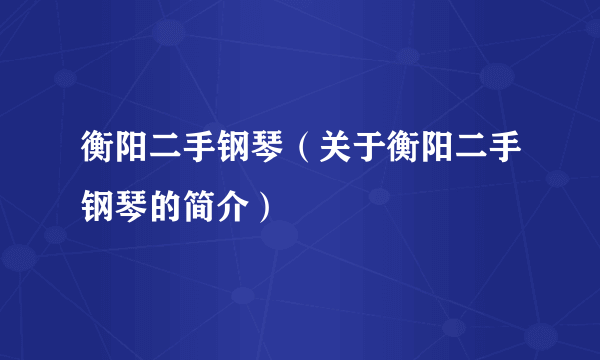 衡阳二手钢琴（关于衡阳二手钢琴的简介）